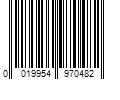 0 019954 970482